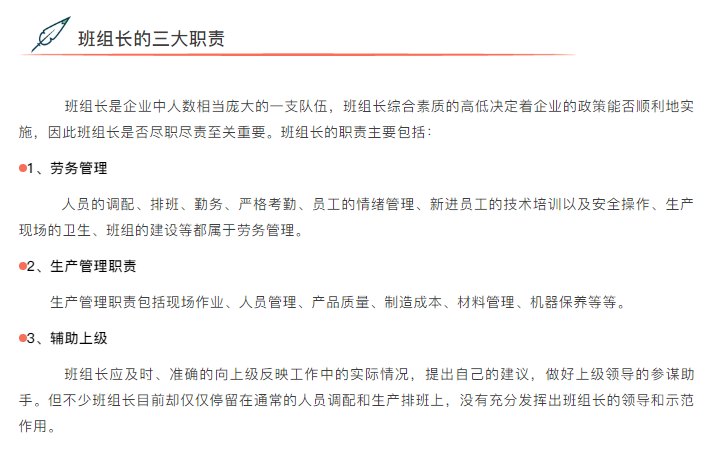 班组长的三大职责

班组长是企业中人数相当庞大的一支队伍，班组长综合素质的高低决定着企业的政策能否顺利地实施，因此班组长是否尽职尽责至关重要。班组长的职责主要包括：

1、劳务管理

人员的调配、排班、勤务、严格考勤、员工的情绪管理、新进员工的技术培训以及安全操作、生产现场的卫生、班组的建设等都属于劳务管理。

2、生产管理职责

生产管理职责包括现场作业、人员管理、产品质量、制造成本、材料管理、机器保养等等。

3、辅助上级

班组长应及时、准确的向上级反映工作中的实际情况，提出自己的建议，做好上级领导的参谋助手。但不少班组长目前却仅仅停留在通常的人员调配和生产排班上，没有充分发挥出班组长的领导和示范作用。